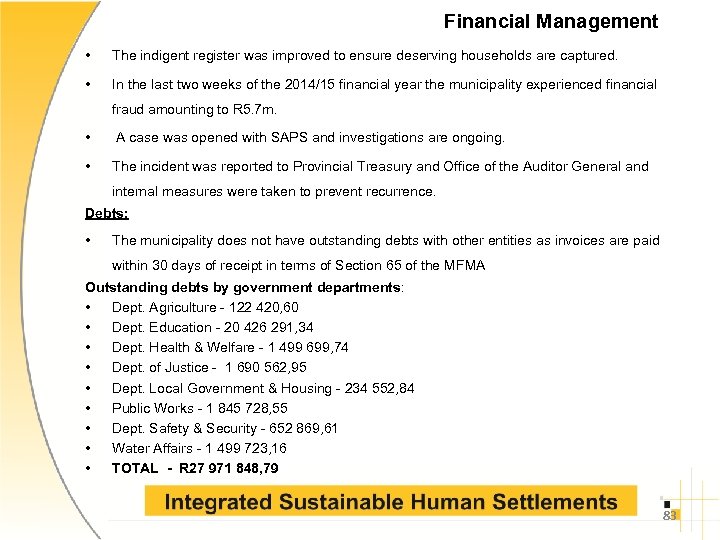 Financial Management

• The indigent register was improved to ensure deserving households are captured.

• In the last two weeks of the 2014/15 financial year the municipality experienced financial fraud amounting to R5.7m.

• A case was opened with SAPS and investigations are ongoing.

• The incident was reported to Provincial Treasury and Office of the Auditor General and internal measures were taken to prevent recurrence.

Debts:

• The municipality does not have outstanding debts with other entities as invoices are paid within 30 days of receipt in terms of Section 65 of the MFMA

Outstanding debts by government departments:
• Dept. Agriculture - 122 420,60
• Dept. Education - 20 426 291,34
• Dept. Health & Welfare - 1 499 699,74
• Dept. of Justice - 1 690 562,95
• Dept. Local Government & Housing - 234 552,84
• Public Works - 1 845 728,55
• Dept. Safety & Security - 652 869,61
• Water Affairs - 1 499 723,16
• TOTAL - R27 971 848,79

Integrated Sustainable Human Settlements

83